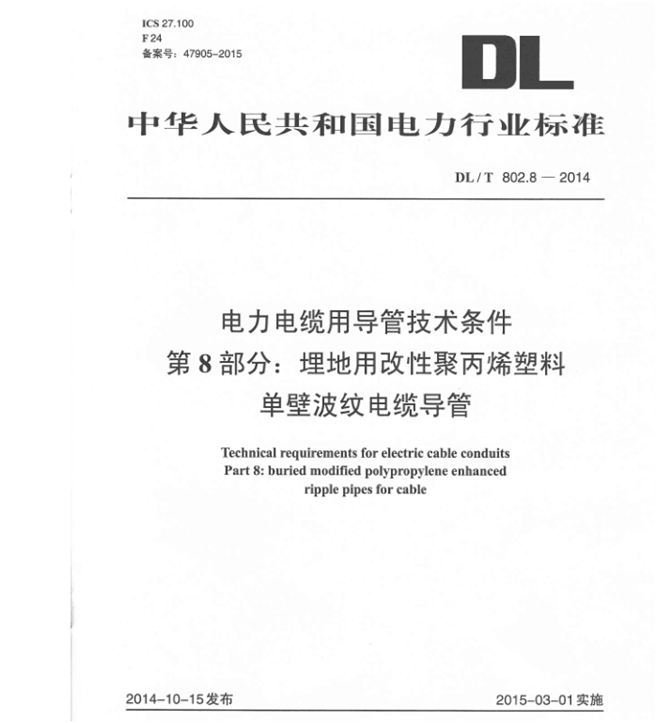 ICS 27.100
F 24
备案号：47905-2015

DL

中华人民共和国电力行业标准

DL / T 802.8 — 2014

电力电缆用导管技术条件
第 8 部分：埋地用改性聚丙烯塑料
单壁波纹电缆导管

Technical requirements for electric cable conduits
Part 8: buried modified polypropylene enhanced
ripple pipes for cable

2014-10-15发布

2015-03-01实施